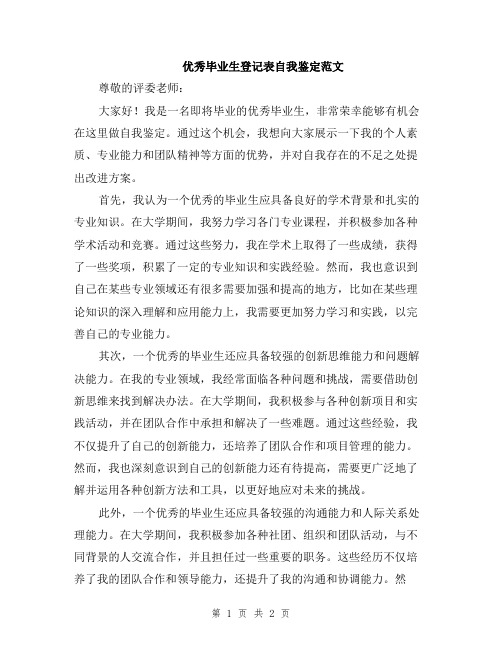 优秀毕业生登记表自我鉴定范文

尊敬的评委老师：

大家好！我是一名即将毕业的优秀毕业生，非常荣幸能够有机会在这里做自我鉴定。通过这个机会，我想向大家展示一下我的个人素质、专业能力和团队精神等方面的优势，并对自我存在的不足之处提出改进方案。

首先，我认为一个优秀的毕业生应具备良好的学术背景和扎实的专业知识。在大学期间，我努力学习各门专业课程，并积极参加各种学术活动和竞赛。通过这些努力，我在学术上取得了一些成绩，获得了一些奖项，积累了一定的专业知识和实践经验。然而，我也意识到自己在某些专业领域还有很多需要加强和提高的地方，比如在某些理论知识的深入理解和应用能力上，我需要更加努力学习和实践，以完善自己的专业能力。

其次，一个优秀的毕业生还应具备较强的创新思维能力和问题解决能力。在我的专业领域，我经常面临各种问题和挑战，需要借助创新思维来找到解决办法。在大学期间，我积极参与各种创新项目和实践活动，并在团队合作中承担和解决了一些难题。通过这些经验，我不仅提升了自己的创新能力，还培养了团队合作和项目管理的能力。然而，我也深刻意识到自己的创新能力还有待提高，需要更广泛地了解并运用各种创新方法和工具，以更好地应对未来的挑战。

此外，一个优秀的毕业生还应具备较强的沟通能力和人际关系处理能力。在大学期间，我积极参加各种社团、组织和团队活动，与不同背景的人交流合作，并且担任过一些重要的职务。这些经历不仅培养了我的团队合作和领导能力，还提升了我的沟通和协调能力。然

第 1 页 共 2 页